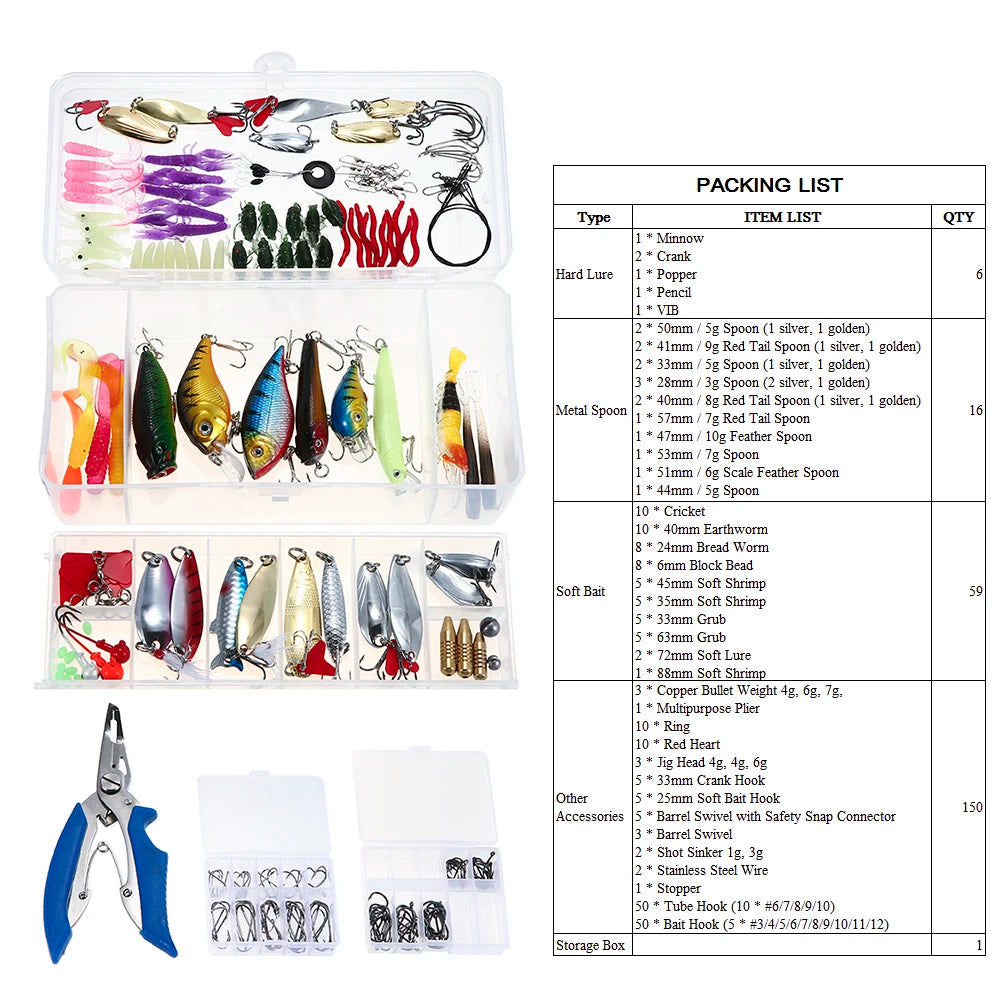 PACKING LIST

| Type | ITEM LIST | QTY |
|---|---|---|
| Hard Lure | 1 * Minnow<br>2 * Crank<br>1 * Popper<br>1 * Pencil<br>1 * VIB | 6 |
| Metal Spoon | 2 * 50mm / 5g Spoon (1 silver, 1 golden)<br>2 * 41mm / 9g Red Tail Spoon (1 silver, 1 golden)<br>2 * 33mm / 5g Spoon (1 silver, 1 golden)<br>3 * 28mm / 3g Spoon (2 silver, 1 golden)<br>2 * 40mm / 8g Red Tail Spoon (1 silver, 1 golden)<br>1 * 57mm / 7g Red Tail Spoon<br>1 * 47mm / 10g Feather Spoon<br>1 * 53mm / 7g Spoon<br>1 * 51mm / 6g Scale Feather Spoon<br>1 * 44mm / 5g Spoon | 16 |
| Soft Bait | 10 * Cricket<br>10 * 40mm Earthworm<br>8 * 24mm Bread Worm<br>8 * 6mm Block Bead<br>5 * 45mm Soft Shrimp<br>5 * 35mm Soft Shrimp<br>5 * 33mm Grub<br>5 * 63mm Grub<br>2 * 72mm Soft Lure<br>1 * 88mm Soft Shrimp | 59 |
| Other Accessories | 3 * Copper Bullet Weight 4g, 6g, 7g,<br>1 * Multipurpose Plier<br>10 * Ring<br>10 * Red Heart<br>3 * Jig Head 4g, 4g, 6g<br>5 * 33mm Crank Hook<br>5 * 25mm Soft Bait Hook<br>5 * Barrel Swivel with Safety Snap Connector<br>3 * Barrel Swivel<br>2 * Shot Sinker 1g, 3g<br>2 * Stainless Steel Wire<br>1 * Stopper<br>50 * Tube Hook (10 * #6/7/8/9/10)<br>50 * Bait Hook (5 * #3/4/5/6/7/8/9/10/11/12) | 150 |
| Storage Box | | 1 |